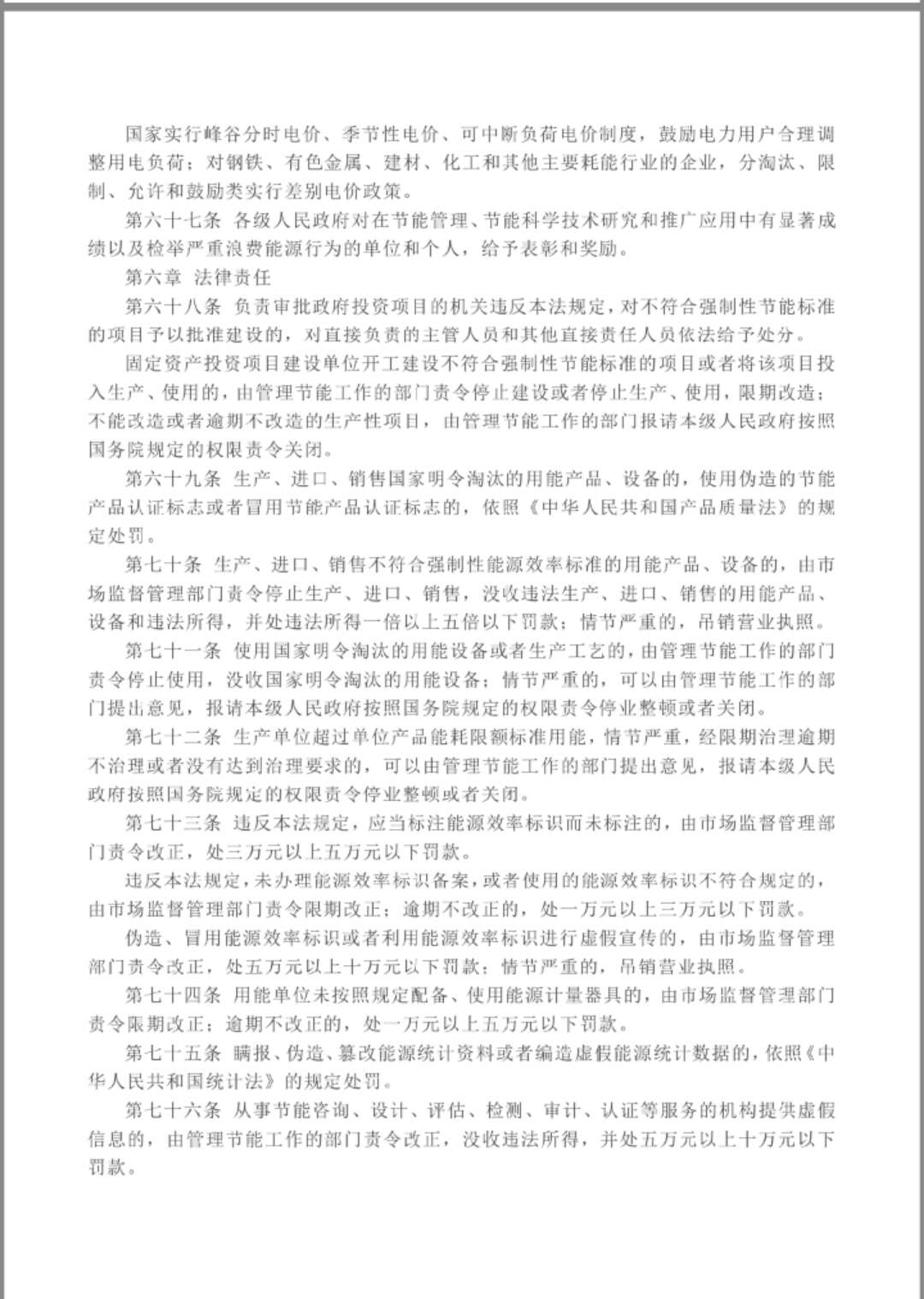 国家实行峰谷分时电价、季节性电价、可中断负荷电价制度，鼓励电力用户合理调整用电负荷；对钢铁、有色金属、建材、化工和其他主要耗能行业的企业，分淘汰、限制、允许和鼓励类实行差别电价政策。

第六十七条 各级人民政府对在节能管理、节能科学技术研究和推广应用中有显著成绩以及检举严重浪费能源行为的单位和个人，给予表彰和奖励。

第六章 法律责任

第六十八条 负责审批政府投资项目的机关违反本法规定，对不符合强制性节能标准的项目予以批准建设的，对直接负责的主管人员和其他直接责任人员依法给予处分。

固定资产投资项目建设单位开工建设不符合强制性节能标准的项目或者将该项目投入生产、使用的，由管理节能工作的部门责令停止建设或者停止生产、使用，限期改造；不能改造或者逾期不改造的生产性项目，由管理节能工作的部门报请本级人民政府按照国务院规定的权限责令关闭。

第六十九条 生产、进口、销售国家明令淘汰的用能产品、设备的，使用伪造的节能产品认证标志或者冒用节能产品认证标志的，依照《中华人民共和国产品质量法》的规定处罚。

第七十条 生产、进口、销售不符合强制性能源效率标准的用能产品、设备的，由市场监督管理部门责令停止生产、进口、销售，没收违法生产、进口、销售的用能产品、设备和违法所得，并处违法所得一倍以上五倍以下罚款；情节严重的，吊销营业执照。

第七十一条 使用国家明令淘汰的用能设备或者生产工艺的，由管理节能工作的部门责令停止使用，没收国家明令淘汰的用能设备；情节严重的，可以由管理节能工作的部门提出意见，报请本级人民政府按照国务院规定的权限责令停业整顿或者关闭。

第七十二条 生产单位超过单位产品能耗限额标准用能，情节严重，经限期治理逾期不治理或者没有达到治理要求的，可以由管理节能工作的部门提出意见，报请本级人民政府按照国务院规定的权限责令停业整顿或者关闭。

第七十三条 违反本法规定，应当标注能源效率标识而未标注的，由市场监督管理部门责令改正，处三万元以上五万元以下罚款。

违反本法规定，未办理能源效率标识备案，或者使用的能源效率标识不符合规定的，由市场监督管理部门责令限期改正；逾期不改正的，处一万元以上三万元以下罚款。

伪造、冒用能源效率标识或者利用能源效率标识进行虚假宣传的，由市场监督管理部门责令改正，处五万元以上十万元以下罚款；情节严重的，吊销营业执照。

第七十四条 用能单位未按照规定配备、使用能源计量器具的，由市场监督管理部门责令限期改正；逾期不改正的，处一万元以上五万元以下罚款。

第七十五条 瞒报、伪造、篡改能源统计资料或者编造虚假能源统计数据的，依照《中华人民共和国统计法》的规定处罚。

第七十六条 从事节能咨询、设计、评估、检测、审计、认证等服务的机构提供虚假信息的，由管理节能工作的部门责令改正，没收违法所得，并处五万元以上十万元以下罚款。